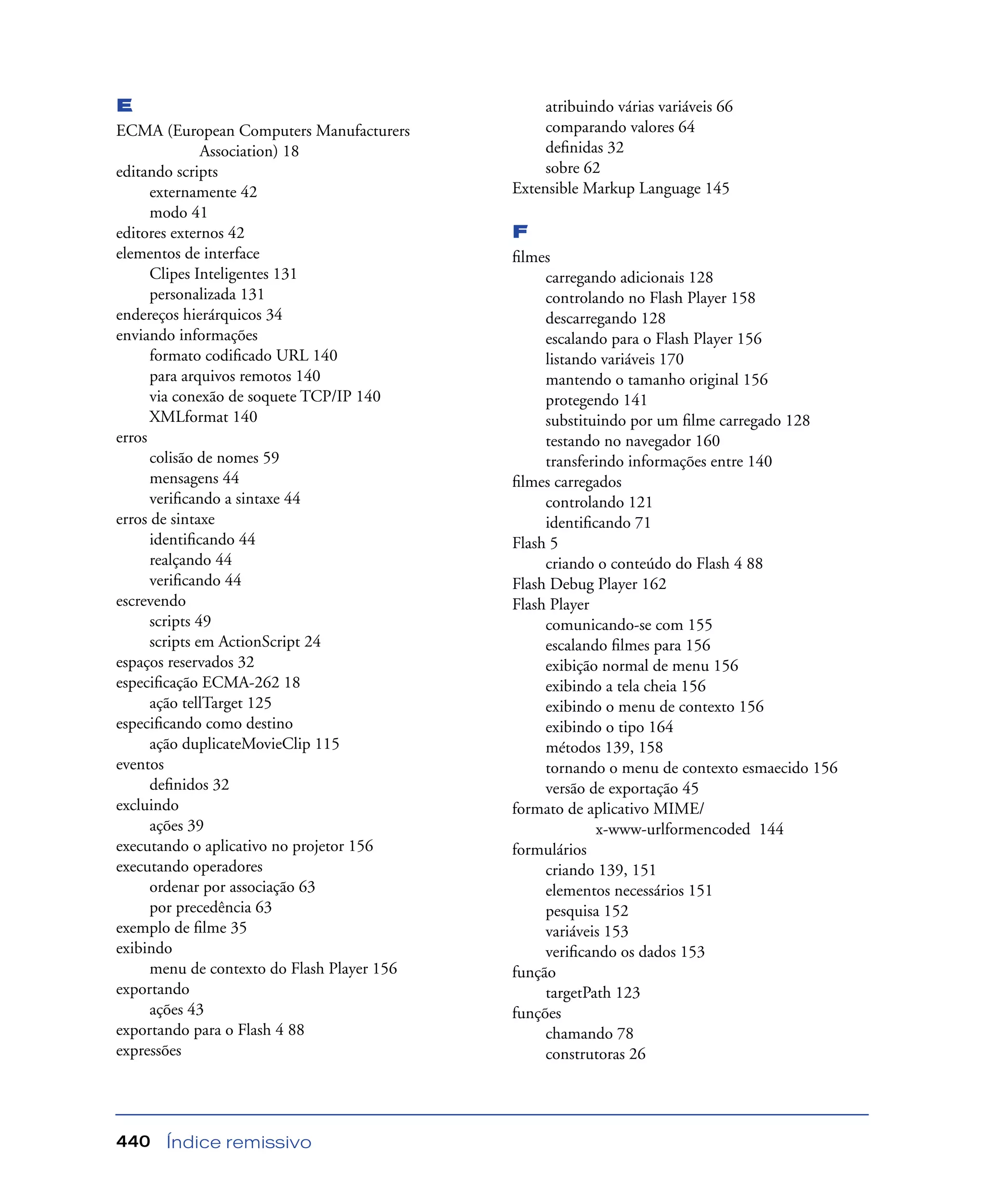 E

ECMA (European Computers Manufacturers Association) 18
editando scripts
externamente 42
modo 41
editores externos 42
elementos de interface
Clipes Inteligentes 131
personalizada 131
endereços hierárquicos 34
enviando informações
formato codificado URL 140
para arquivos remotos 140
via conexão de soquete TCP/IP 140
XMLformat 140
erros
colisão de nomes 59
mensagens 44
verificando a sintaxe 44
erros de sintaxe
identificando 44
realçando 44
verificando 44
escrevendo
scripts 49
scripts em ActionScript 24
espaços reservados 32
especificação ECMA-262 18
ação tellTarget 125
especificando como destino
ação duplicateMovieClip 115
eventos
definidos 32
excluindo
ações 39
executando o aplicativo no projetor 156
executando operadores
ordenar por associação 63
por precedência 63
exemplo de filme 35
exibindo
menu de contexto do Flash Player 156
exportando
ações 43
exportando para o Flash 4 88
expressões
atribuindo várias variáveis 66
comparando valores 64
definidas 32
sobre 62
Extensible Markup Language 145

F

filmes
carregando adicionais 128
controlando no Flash Player 158
descarregando 128
escalando para o Flash Player 156
listando variáveis 170
mantendo o tamanho original 156
protegendo 141
substituindo por um filme carregado 128
testando no navegador 160
transferindo informações entre 140
filmes carregados
controlando 121
identificando 71
Flash 5
criando o conteúdo do Flash 4 88
Flash Debug Player 162
Flash Player
comunicando-se com 155
escalando filmes para 156
exibição normal de menu 156
exibindo a tela cheia 156
exibindo o menu de contexto 156
exibindo o tipo 164
métodos 139, 158
tornando o menu de contexto esmaecido 156
versão de exportação 45
formato de aplicativo MIME/ x-www-urlformencoded 144
formulários
criando 139, 151
elementos necessários 151
pesquisa 152
variáveis 153
verificando os dados 153
função
targetPath 123
funções
chamando 78
construtoras 26

440 Índice remissivo